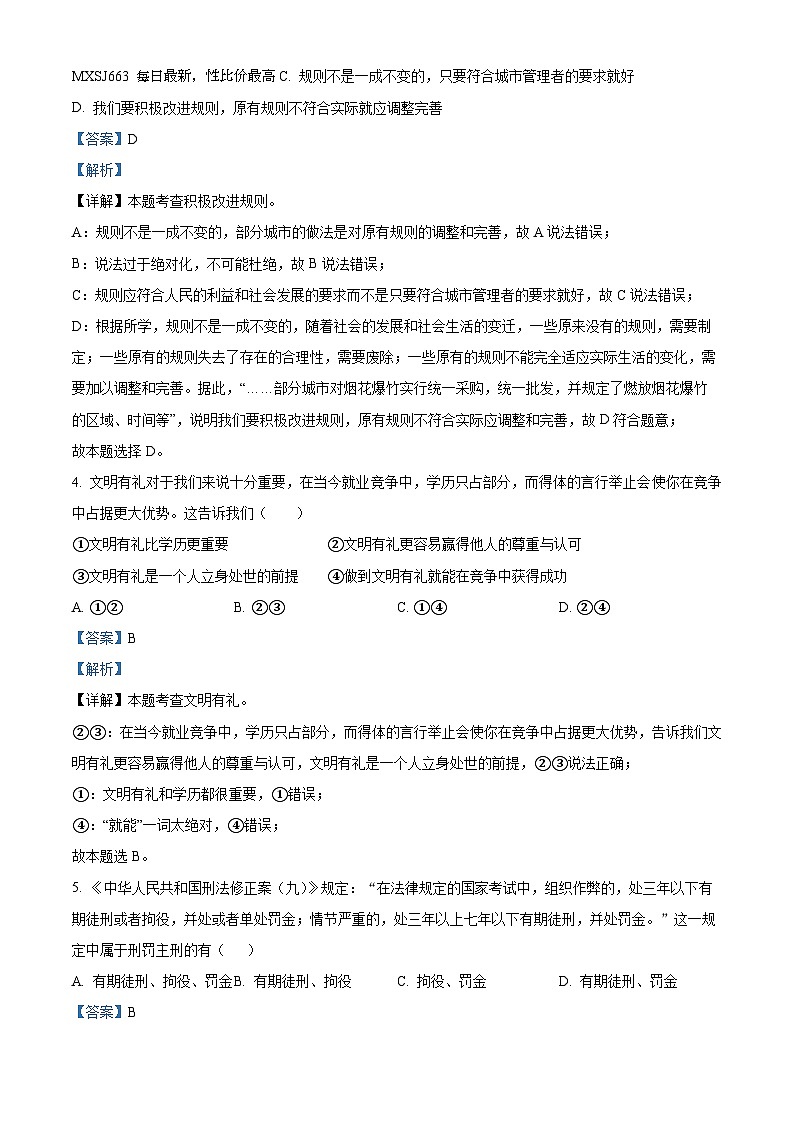 MXSJ663 每日最新，性比价最高 C. 规则不是一成不变的，只要符合城市管理者的要求就好

D. 我们要积极改进规则，原有规则不符合实际就应调整完善

【答案】D

【解析】

【详解】本题考查积极改进规则。

A：规则不是一成不变的，部分城市的做法是对原有规则的调整和完善，故 A 说法错误；

B：说法过于绝对化，不可能杜绝，故 B 说法错误；

C：规则应符合人民的利益和社会发展的要求而不是只要符合城市管理者的要求就好，故 C 说法错误；

D：根据所学，规则不是一成不变的，随着社会的发展和社会生活的变迁，一些原来没有的规则，需要制定；一些原有的规则失去了存在的合理性，需要废除；一些原有的规则不能完全适应实际生活的变化，需要加以调整和完善。据此，“……部分城市对烟花爆竹实行统一采购，统一批发，并规定了燃放烟花爆竹的区域、时间等”，说明我们要积极改进规则，原有规则不符合实际应调整和完善，故 D 符合题意；

故本题选择 D。

4. 文明有礼对于我们来说十分重要，在当今就业竞争中，学历只占部分，而得体的言行举止会使你在竞争中占据更大优势。这告诉我们（　　）

①文明有礼比学历更重要　　②文明有礼更容易赢得他人的尊重与认可

③文明有礼是一个人立身处世的前提　　④做到文明有礼就能在竞争中获得成功

A. ①②　　B. ②③　　C. ①④　　D. ②④

【答案】B

【解析】

【详解】本题考查文明有礼。

②③：在当今就业竞争中，学历只占部分，而得体的言行举止会使你在竞争中占据更大优势，告诉我们文明有礼更容易赢得他人的尊重与认可，文明有礼是一个人立身处世的前提，②③说法正确；

①：文明有礼和学历都很重要，①错误；

④：“就能”一词太绝对，④错误；

故本题选 B。

5. 《中华人民共和国刑法修正案（九）》规定：“在法律规定的国家考试中，组织作弊的，处三年以下有期徒刑或者拘役，并处或者单处罚金；情节严重的，处三年以上七年以下有期徒刑，并处罚金。”这一规定中属于刑罚主刑的有（　　）

A. 有期徒刑、拘役、罚金 B. 有期徒刑、拘役　　C. 拘役、罚金　　D. 有期徒刑、罚金

【答案】B